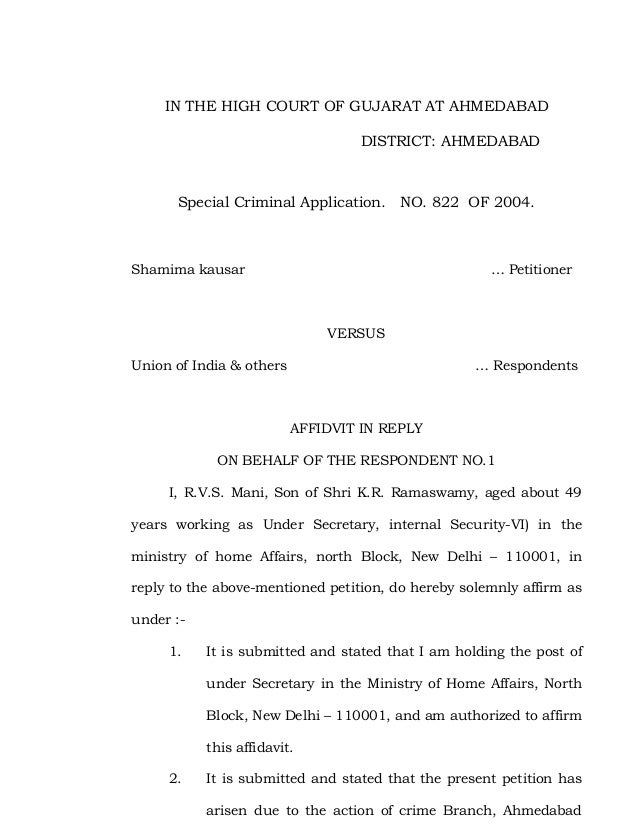 IN THE HIGH COURT OF GUJARAT AT AHMEDABAD

DISTRICT: AHMEDABAD

Special Criminal Application. NO. 822 OF 2004.

Shamima kausar ... Petitioner

VERSUS

Union of India & others ... Respondents

AFFIDVIT IN REPLY

ON BEHALF OF THE RESPONDENT NO.1

I, R.V.S. Mani, Son of Shri K.R. Ramaswamy, aged about 49 years working as Under Secretary, internal Security-VI) in the ministry of home Affairs, north Block, New Delhi – 110001, in reply to the above-mentioned petition, do hereby solemnly affirm as under :-

1. It is submitted and stated that I am holding the post of under Secretary in the Ministry of Home Affairs, North Block, New Delhi – 110001, and am authorized to affirm this affidavit.

2. It is submitted and stated that the present petition has arisen due to the action of crime Branch, Ahmedabad